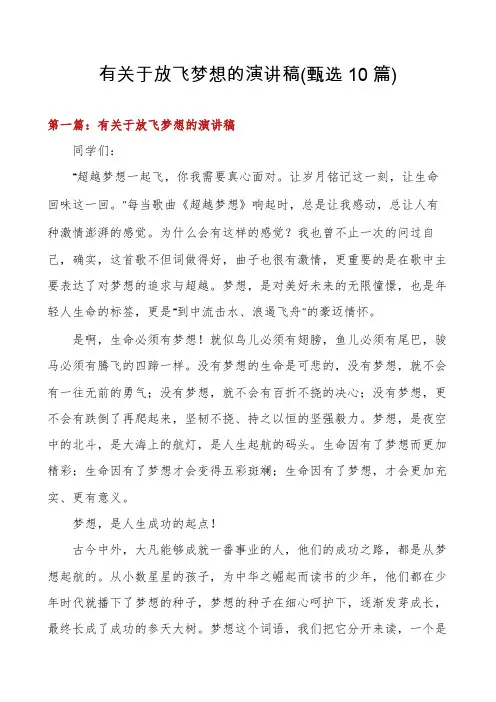 有关于放飞梦想的演讲稿(甄选 10 篇)

第一篇：有关于放飞梦想的演讲稿

同学们：

"超越梦想一起飞，你我需要真心面对。让岁月铭记这一刻，让生命回味这一回。"每当歌曲《超越梦想》响起时，总是让我感动，总让人有种激情澎湃的感觉。为什么会有这样的感觉？我也曾不止一次的问过自己，确实，这首歌不但词做得好，曲子也很有激情，更重要的是在歌中主要表达了对梦想的追求与超越。梦想，是对美好未来的无限憧憬，也是年轻人生命的标签，更是"到中流击水、浪遏飞舟"的豪迈情怀。

是啊，生命必须有梦想！就似鸟儿必须有翅膀，鱼儿必须有尾巴，骏马必须有腾飞的四蹄一样。没有梦想的生命是可悲的，没有梦想，就不会有一往无前的勇气；没有梦想，就不会有百折不挠的决心；没有梦想，更不会有跌倒了再爬起来，坚韧不挠、持之以恒的坚强毅力。梦想，是夜空中的北斗，是大海上的航灯，是人生起航的码头。生命因有了梦想而更加精彩；生命因有了梦想才会变得五彩斑斓；生命因有了梦想，才会更加充实、更有意义。

梦想，是人生成功的起点！

古今中外，大凡能够成就一番事业的人，他们的成功之路，都是从梦想起航的。从小数星星的孩子，为中华之崛起而读书的少年，他们都在少年时代就播下了梦想的种子，梦想的种子在细心呵护下，逐渐发芽成长，最终长成了成功的参天大树。梦想这个词语，我们把它分开来读，一个是